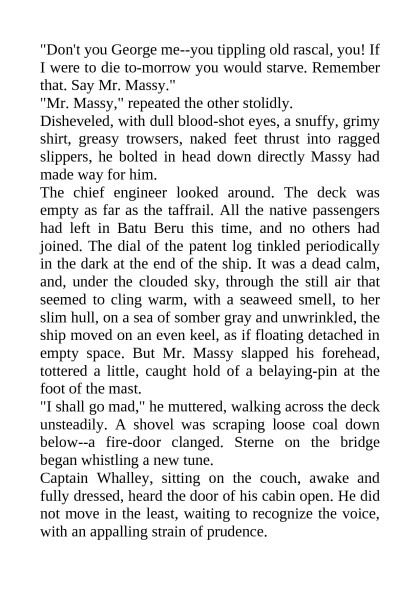 "Don't you George me--you tippling old rascal, you! If I were to die to-morrow you would starve. Remember that. Say Mr. Massy."

"Mr. Massy," repeated the other stolidly.

Disheveled, with dull blood-shot eyes, a snuffy, grimy shirt, greasy trowsers, naked feet thrust into ragged slippers, he bolted in head down directly Massy had made way for him.

The chief engineer looked around. The deck was empty as far as the taffrail. All the native passengers had left in Batu Beru this time, and no others had joined. The dial of the patent log tinkled periodically in the dark at the end of the ship. It was a dead calm, and, under the clouded sky, through the still air that seemed to cling warm, with a seaweed smell, to her slim hull, on a sea of somber gray and unwrinkled, the ship moved on an even keel, as if floating detached in empty space. But Mr. Massy slapped his forehead, tottered a little, caught hold of a belaying-pin at the foot of the mast.

"I shall go mad," he muttered, walking across the deck unsteadily. A shovel was scraping loose coal down below--a fire-door clanged. Sterne on the bridge began whistling a new tune.

Captain Whalley, sitting on the couch, awake and fully dressed, heard the door of his cabin open. He did not move in the least, waiting to recognize the voice, with an appalling strain of prudence.